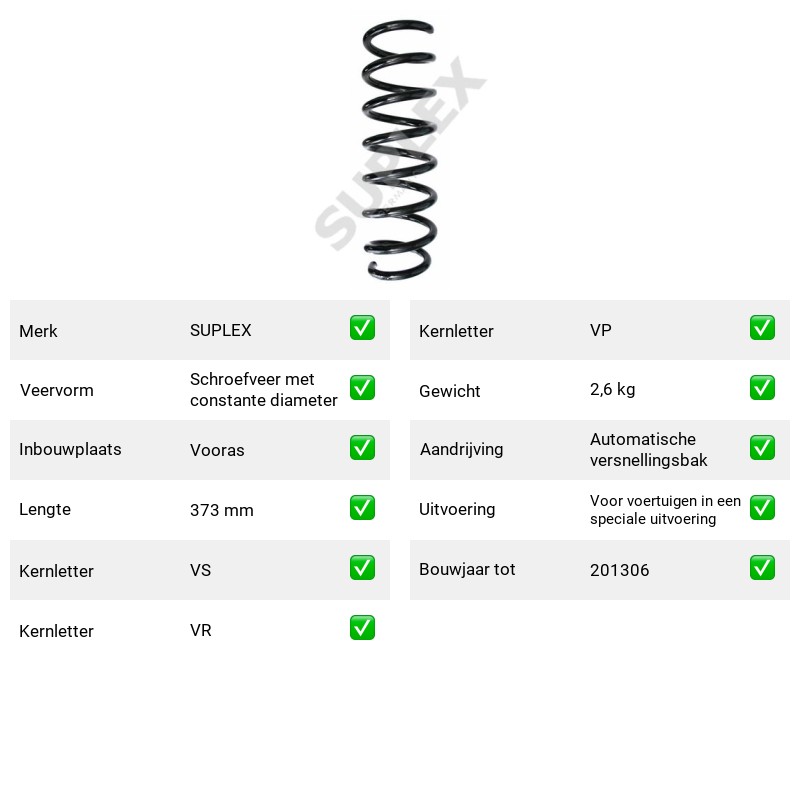 Merk SUPLEX ☑

Veervorm Schroefveer met constante diameter ☑

Inbouwplaats Vooras ☑

Lengte 373 mm ☑

Kernletter VS ☑

Kernletter VR ☑

Kernletter VP ☑

Gewicht 2,6 kg ☑

Aandrijving Automatische versnellingsbak ☑

Uitvoering Voor voertuigen in een speciale uitvoering ☑

Bouwjaar tot 201306 ☑

SUPLEX